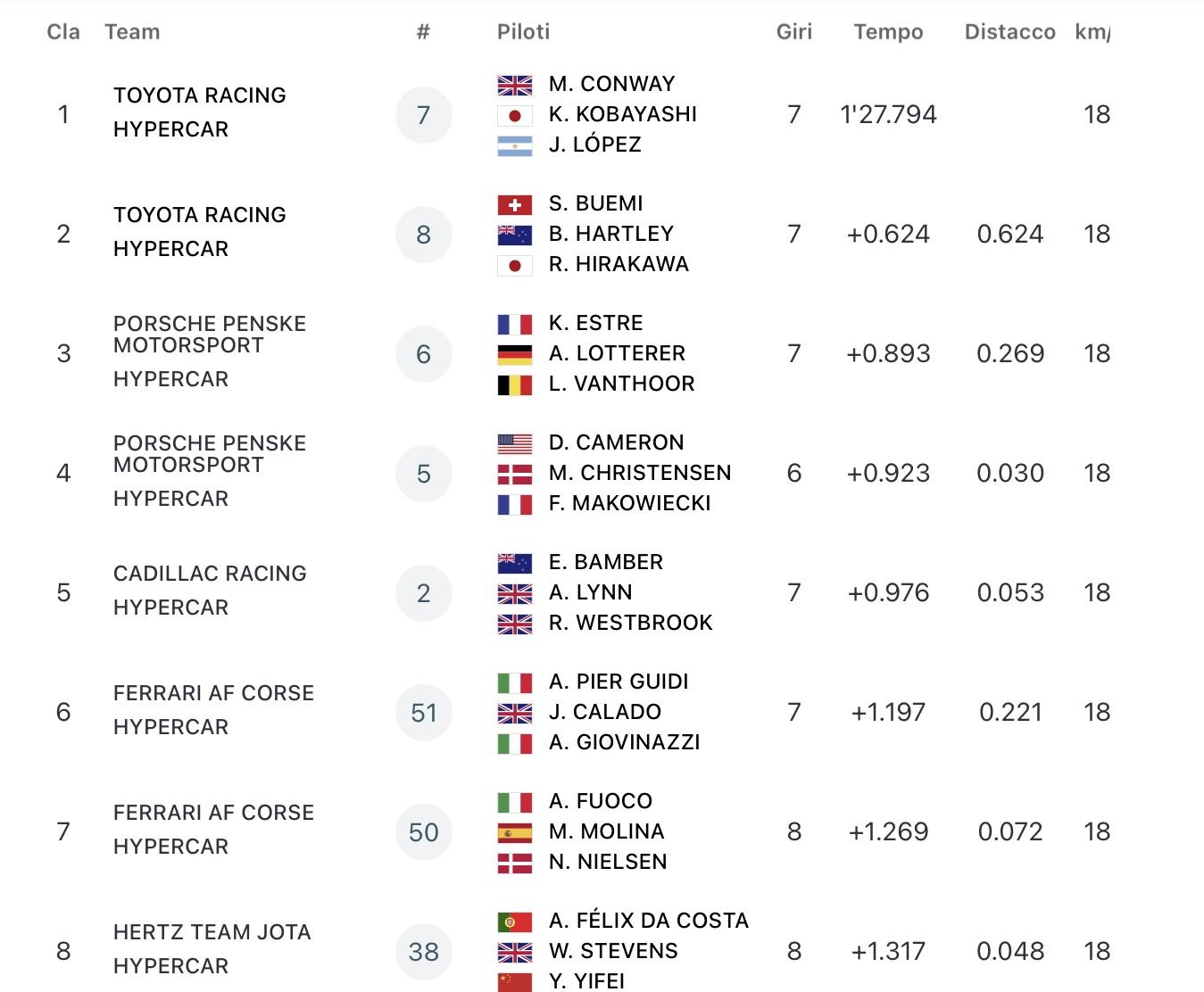 | Cla | Team | # | Piloti | Giri | Tempo | Distacco | km/ |
|---|---|---|---|---|---|---|---|
| 1 | TOYOTA RACING HYPERCAR | 7 | M. CONWAY K. KOBAYASHI J. LÓPEZ | 7 | 1'27.794 | | 18 |
| 2 | TOYOTA RACING HYPERCAR | 8 | S. BUEMI B. HARTLEY R. HIRAKAWA | 7 | +0.624 | 0.624 | 18 |
| 3 | PORSCHE PENSKE MOTORSPORT HYPERCAR | 6 | K. ESTRE A. LOTTERER L. VANTHOOR | 7 | +0.893 | 0.269 | 18 |
| 4 | PORSCHE PENSKE MOTORSPORT HYPERCAR | 5 | D. CAMERON M. CHRISTENSEN F. MAKOWIECKI | 6 | +0.923 | 0.030 | 18 |
| 5 | CADILLAC RACING HYPERCAR | 2 | E. BAMBER A. LYNN R. WESTBROOK | 7 | +0.976 | 0.053 | 18 |
| 6 | FERRARI AF CORSE HYPERCAR | 51 | A. PIER GUIDI J. CALADO A. GIOVINAZZI | 7 | +1.197 | 0.221 | 18 |
| 7 | FERRARI AF CORSE HYPERCAR | 50 | A. FUOCO M. MOLINA N. NIELSEN | 8 | +1.269 | 0.072 | 18 |
| 8 | HERTZ TEAM JOTA HYPERCAR | 38 | A. FÉLIX DA COSTA W. STEVENS Y. YIFEI | 8 | +1.317 | 0.048 | 18 |